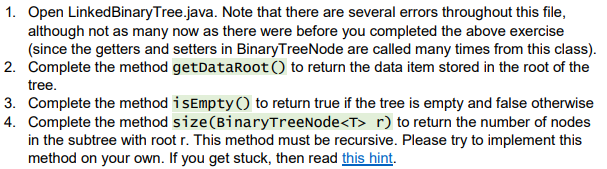 1. Open LinkedBinaryTree.java. Note that there are several errors throughout this file, although not as many now as there were before you completed the above exercise (since the getters and setters in BinaryTreeNode are called many times from this class).
2. Complete the method getDataRoot() to return the data item stored in the root of the tree.
3. Complete the method isEmpty() to return true if the tree is empty and false otherwise
4. Complete the method size(BinaryTreeNode<T> r) to return the number of nodes in the subtree with root r. This method must be recursive. Please try to implement this method on your own. If you get stuck, then read this hint.